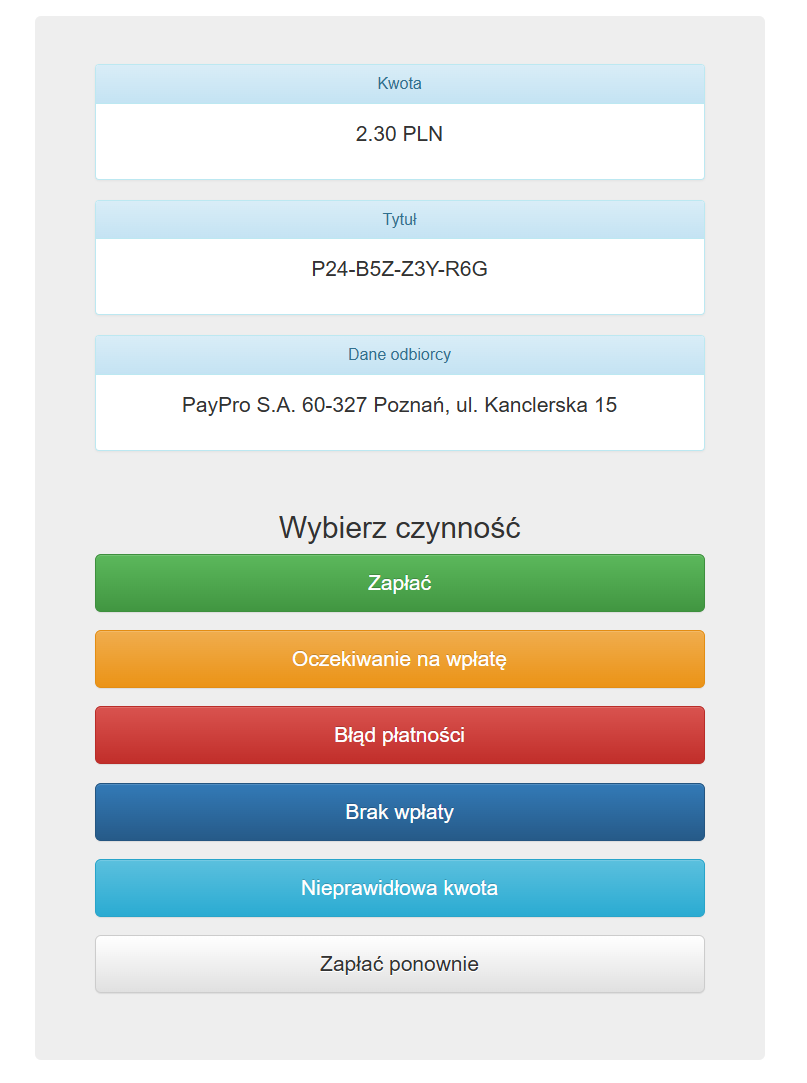 Kwota

2.30 PLN

Tytuł

P24-B5Z-Z3Y-R6G

Dane odbiorcy

PayPro S.A. 60-327 Poznań, ul. Kanclerska 15

Wybierz czynność

Zapłać

Oczekiwanie na wpłatę

Błąd płatności

Brak wpłaty

Nieprawidłowa kwota

Zapłać ponownie